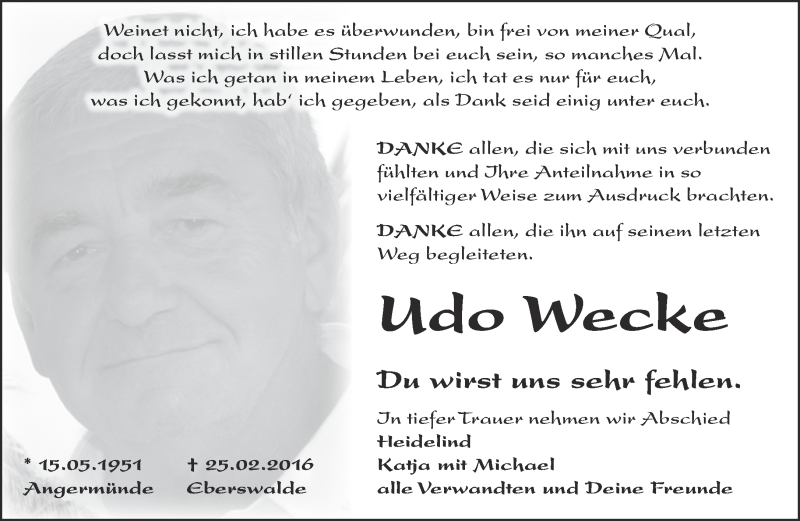 Weinet nicht, ich habe es überwunden, bin frei von meiner Qual,
doch lasst mich in stillen Stunden bei euch sein, so manches Mal.
Was ich getan in meinem Leben, ich tat es nur für euch,
was ich gekonnt, hab' ich gegeben, als Dank seid einig unter euch.

DANKE allen, die sich mit uns verbunden fühlten und Ihre Anteilnahme in so vielfältiger Weise zum Ausdruck brachten.

DANKE allen, die ihn auf seinem letzten Weg begleiteten.

Udo Wecke

Du wirst uns sehr fehlen.

In tiefer Trauer nehmen wir Abschied
Heidelind
Katja mit Michael
alle Verwandten und Deine Freunde

* 15.05.1951
Angermünde

† 25.02.2016
Eberswalde